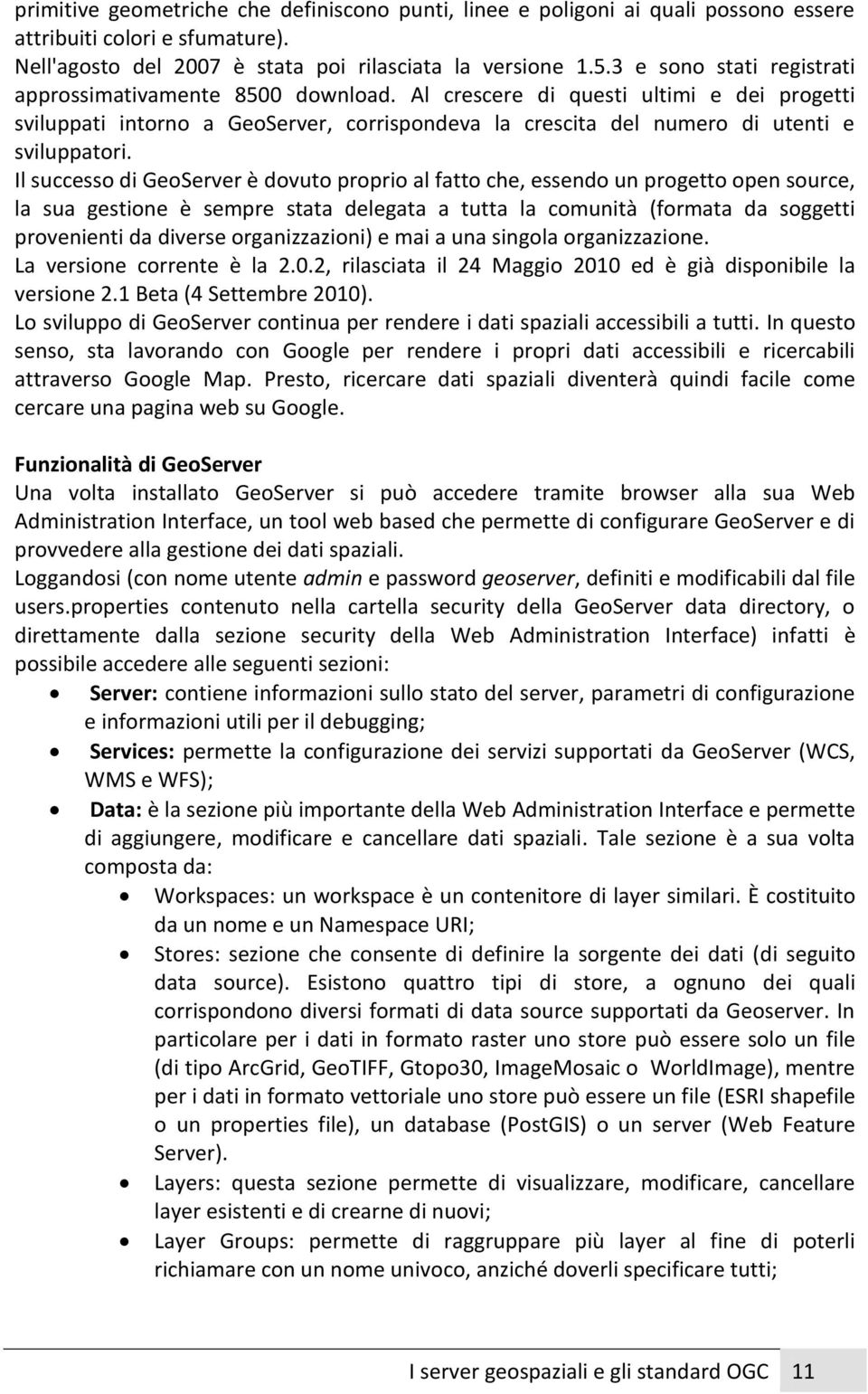 primitive geometriche che definiscono punti, linee e poligoni ai quali possono essere attribuiti colori e sfumature).
Nell'agosto del 2007 è stata poi rilasciata la versione 1.5.3 e sono stati registrati approssimativamente 8500 download. Al crescere di questi ultimi e dei progetti sviluppati intorno a GeoServer, corrispondeva la crescita del numero di utenti e sviluppatori.
Il successo di GeoServer è dovuto proprio al fatto che, essendo un progetto open source, la sua gestione è sempre stata delegata a tutta la comunità (formata da soggetti provenienti da diverse organizzazioni) e mai a una singola organizzazione.
La versione corrente è la 2.0.2, rilasciata il 24 Maggio 2010 ed è già disponibile la versione 2.1 Beta (4 Settembre 2010).
Lo sviluppo di GeoServer continua per rendere i dati spaziali accessibili a tutti. In questo senso, sta lavorando con Google per rendere i propri dati accessibili e ricercabili attraverso Google Map. Presto, ricercare dati spaziali diventerà quindi facile come cercare una pagina web su Google.

Funzionalità di GeoServer
Una volta installato GeoServer si può accedere tramite browser alla sua Web Administration Interface, un tool web based che permette di configurare GeoServer e di provvedere alla gestione dei dati spaziali.
Loggandosi (con nome utente admin e password geoserver, definiti e modificabili dal file users.properties contenuto nella cartella security della GeoServer data directory, o direttamente dalla sezione security della Web Administration Interface) infatti è possibile accedere alle seguenti sezioni:
• Server: contiene informazioni sullo stato del server, parametri di configurazione e informazioni utili per il debugging;
• Services: permette la configurazione dei servizi supportati da GeoServer (WCS, WMS e WFS);
• Data: è la sezione più importante della Web Administration Interface e permette di aggiungere, modificare e cancellare dati spaziali. Tale sezione è a sua volta composta da:
  • Workspaces: un workspace è un contenitore di layer similari. È costituito da un nome e un Namespace URI;
  • Stores: sezione che consente di definire la sorgente dei dati (di seguito data source). Esistono quattro tipi di store, a ognuno dei quali corrispondono diversi formati di data source supportati da Geoserver. In particolare per i dati in formato raster uno store può essere solo un file (di tipo ArcGrid, GeoTIFF, Gtopo30, ImageMosaic o WorldImage), mentre per i dati in formato vettoriale uno store può essere un file (ESRI shapefile o un properties file), un database (PostGIS) o un server (Web Feature Server).
  • Layers: questa sezione permette di visualizzare, modificare, cancellare layer esistenti e di crearne di nuovi;
  • Layer Groups: permette di raggruppare più layer al fine di poterli richiamare con un nome univoco, anziché doverli specificare tutti;

I server geospaziali e gli standard OGC 11